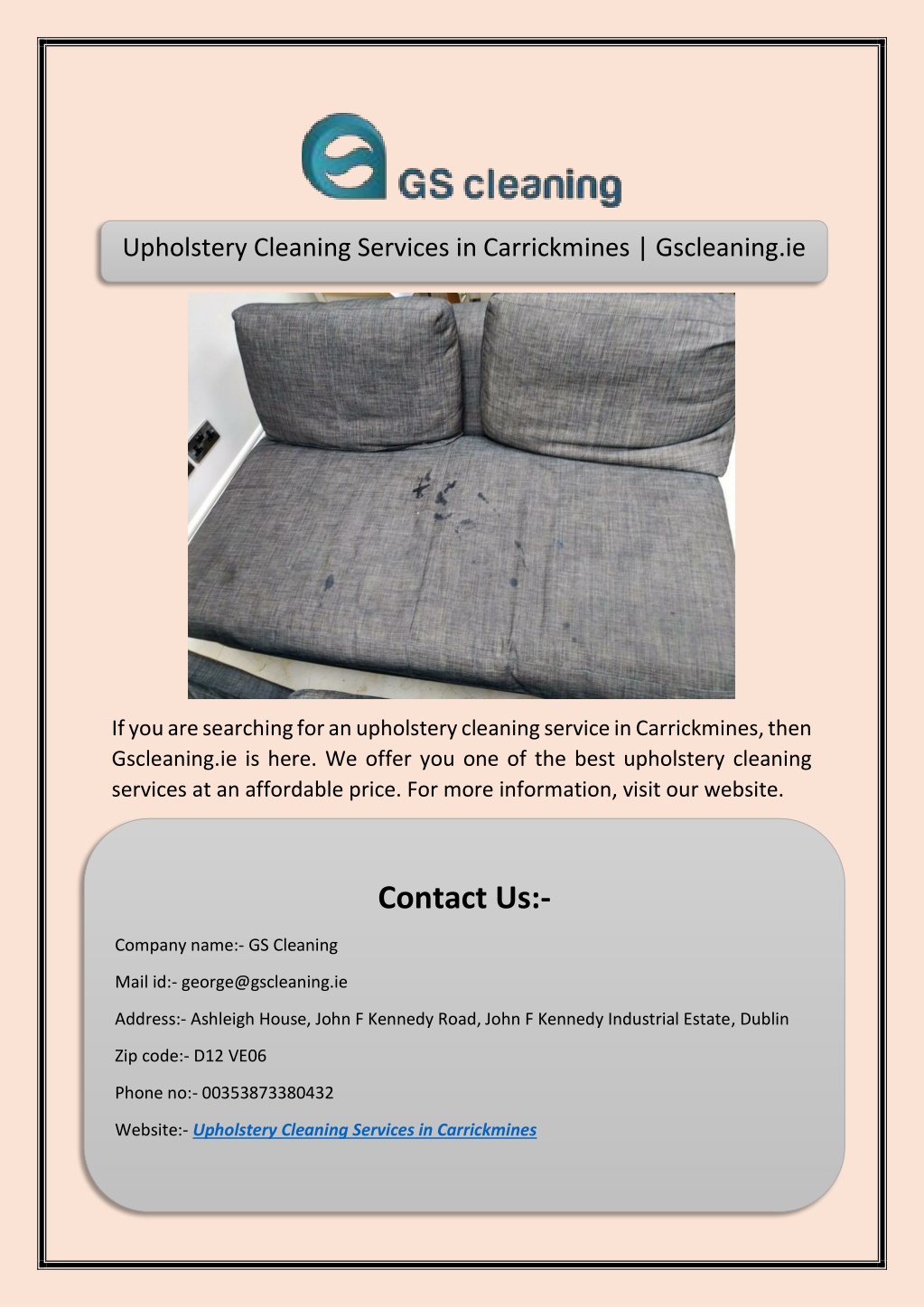 GS cleaning

Upholstery Cleaning Services in Carrickmines | Gscleaning.ie

If you are searching for an upholstery cleaning service in Carrickmines, then Gscleaning.ie is here. We offer you one of the best upholstery cleaning services at an affordable price. For more information, visit our website.

Contact Us:-

Company name:- GS Cleaning

Mail id:- george@gscleaning.ie

Address:- Ashleigh House, John F Kennedy Road, John F Kennedy Industrial Estate, Dublin

Zip code:- D12 VE06

Phone no:- 00353873380432

Website:- Upholstery Cleaning Services in Carrickmines